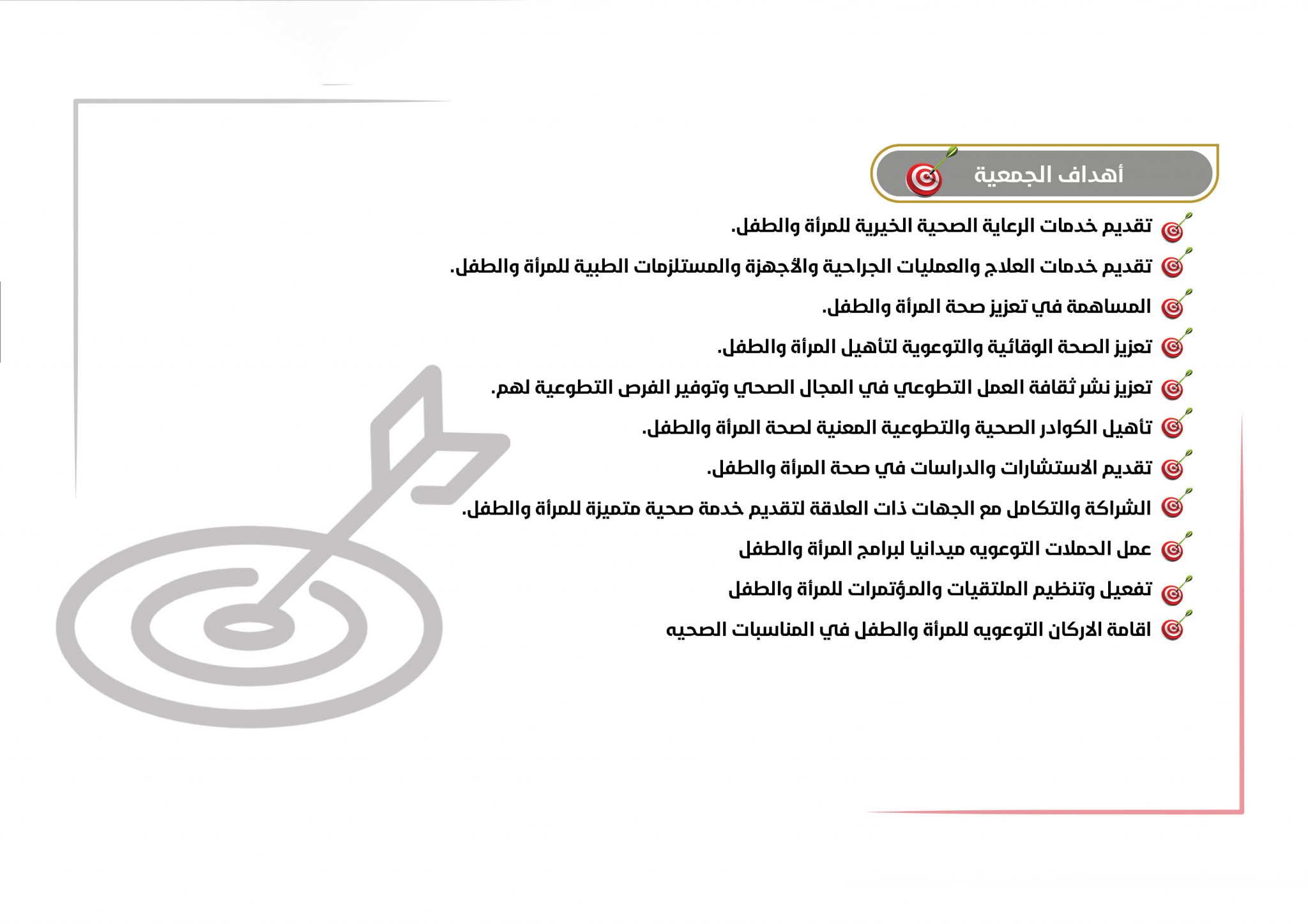 أهداف الجمعية

تقديم خدمات الرعاية الصحية الخيرية للمرأة والطفل.

تقديم خدمات العلاج والعمليات الجراحية والأجهزة والمستلزمات الطبية للمرأة والطفل.

المساهمة في تعزيز صحة المرأة والطفل.

تعزيز الصحة الوقائية والتوعوية لتأهيل المرأة والطفل.

تعزيز نشر ثقافة العمل التطوعي في المجال الصحي وتوفير الفرص التطوعية لهم.

تأهيل الكوادر الصحية والتطوعية المعنية لصحة المرأة والطفل.

تقديم الاستشارات والدراسات في صحة المرأة والطفل.

الشراكة والتكامل مع الجهات ذات العلاقة لتقديم خدمة صحية متميزة للمرأة والطفل.

عمل الحملات التوعويه ميدانيا لبرامج المرأة والطفل

تفعيل وتنظيم الملتقيات والمؤتمرات للمرأة والطفل

اقامة الاركان التوعويه للمرأة والطفل في المناسبات الصحيه